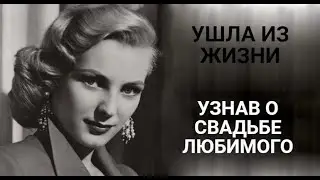 УШЛА ИЗ ЖИЗНИ

УЗНАВ О СВАДЬБЕ ЛЮБИМОГО